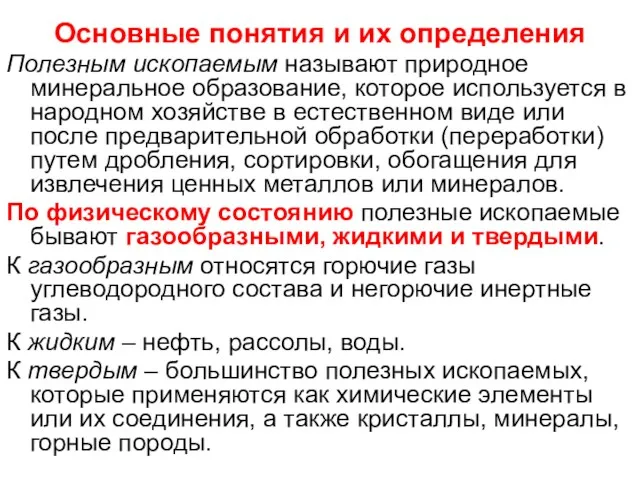 Основные понятия и их определения

Полезным ископаемым называют природное минеральное образование, которое используется в народном хозяйстве в естественном виде или после предварительной обработки (переработки) путем дробления, сортировки, обогащения для извлечения ценных металлов или минералов.

По физическому состоянию полезные ископаемые бывают газообразными, жидкими и твердыми.

К газообразным относятся горючие газы углеводородного состава и негорючие инертные газы.

К жидким – нефть, рассолы, воды.

К твердым – большинство полезных ископаемых, которые применяются как химические элементы или их соединения, а также кристаллы, минералы, горные породы.